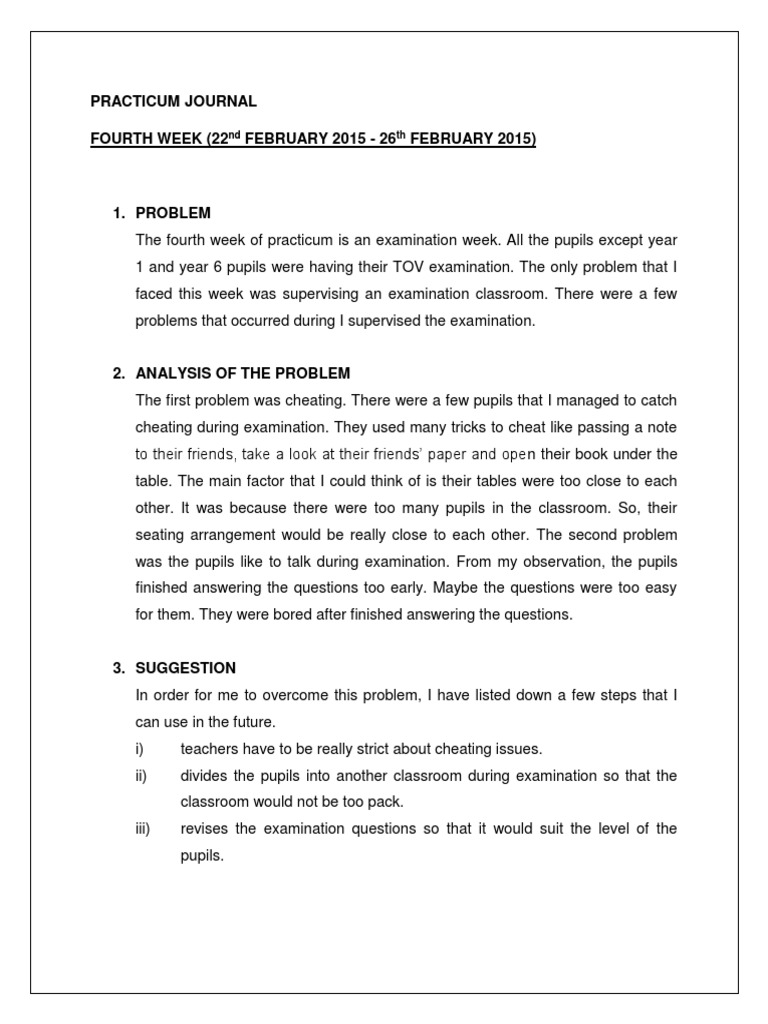 PRACTICUM JOURNAL

FOURTH WEEK (22$^{nd}$ FEBRUARY 2015 - 26$^{th}$ FEBRUARY 2015)

1. PROBLEM

The fourth week of practicum is an examination week. All the pupils except year 1 and year 6 pupils were having their TOV examination. The only problem that I faced this week was supervising an examination classroom. There were a few problems that occurred during I supervised the examination.

2. ANALYSIS OF THE PROBLEM

The first problem was cheating. There were a few pupils that I managed to catch cheating during examination. They used many tricks to cheat like passing a note to their friends, take a look at their friends' paper and open their book under the table. The main factor that I could think of is their tables were too close to each other. It was because there were too many pupils in the classroom. So, their seating arrangement would be really close to each other. The second problem was the pupils like to talk during examination. From my observation, the pupils finished answering the questions too early. Maybe the questions were too easy for them. They were bored after finished answering the questions.

3. SUGGESTION

In order for me to overcome this problem, I have listed down a few steps that I can use in the future.

i) teachers have to be really strict about cheating issues.

ii) divides the pupils into another classroom during examination so that the classroom would not be too pack.

iii) revises the examination questions so that it would suit the level of the pupils.